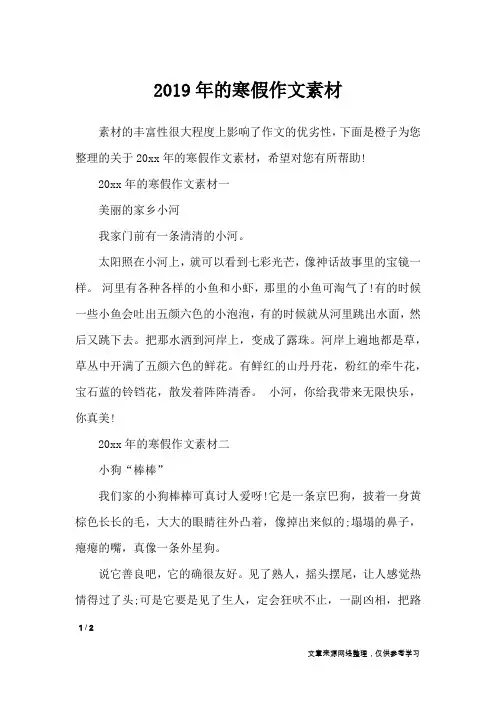 2019年的寒假作文素材

素材的丰富性很大程度上影响了作文的优劣性，下面是橙子为您整理的关于20xx年的寒假作文素材，希望对您有所帮助!

20xx年的寒假作文素材一

美丽的家乡小河

我家门前有一条清清的小河。

太阳照在小河上，就可以看到七彩光芒，像神话故事里的宝镜一样。 河里有各种各样的小鱼和小虾，那里的小鱼可淘气了!有的时候一些小鱼会吐出五颜六色的小泡泡，有的时候就从河里跳出水面，然后又跳下去。把那水洒到河岸上，变成了露珠。河岸上遍地都是草，草丛中开满了五颜六色的鲜花。有鲜红的山丹丹花，粉红的牵牛花，宝石蓝的铃铛花，散发着阵阵清香。 小河，你给我带来无限快乐，你真美!

20xx年的寒假作文素材二

小狗“棒棒”

我们家的小狗棒棒可真讨人爱呀!它是一条京巴狗，披着一身黄棕色长长的毛，大大的眼睛往外凸着，像掉出来似的;塌塌的鼻子，瘪瘪的嘴，真像一条外星狗。

说它善良吧，它的确很友好。见了熟人，摇头摆尾，让人感觉热情得过了头;可是它要是见了生人，定会狂吠不止，一副凶相，把路

1 / 2

文章来源网络整理，仅供参考学习